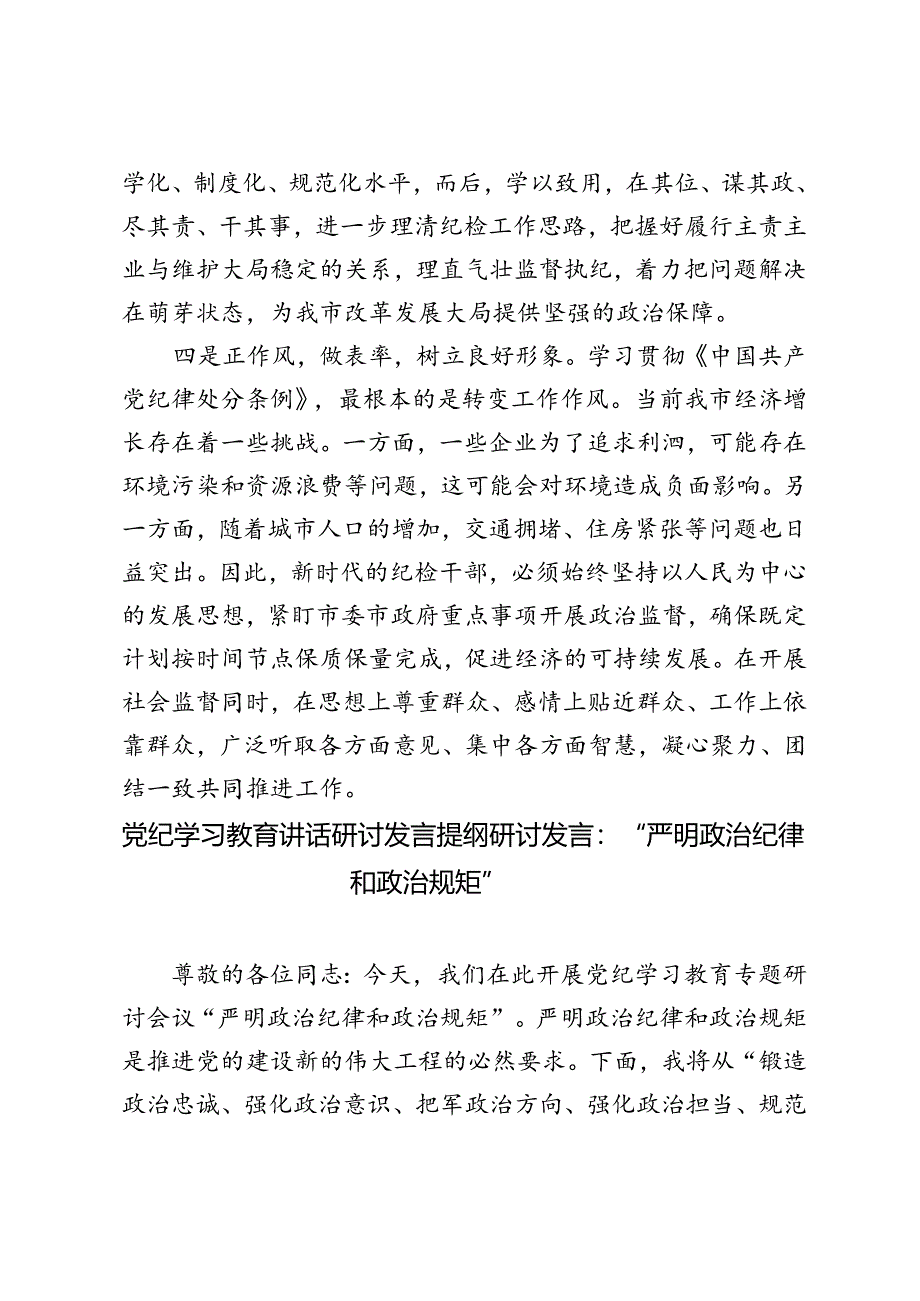 学化、制度化、规范化水平，而后，学以致用，在其位、谋其政、尽其责、干其事，进一步理清纪检工作思路，把握好履行主责主业与维护大局稳定的关系，理直气壮监督执纪，着力把问题解决在萌芽状态，为我市改革发展大局提供坚强的政治保障。

四是正作风，做表率，树立良好形象。学习贯彻《中国共产党纪律处分条例》，最根本的是转变工作作风。当前我市经济增长存在着一些挑战。一方面，一些企业为了追求利泗，可能存在环境污染和资源浪费等问题，这可能会对环境造成负面影响。另一方面，随着城市人口的增加，交通拥堵、住房紧张等问题也日益突出。因此，新时代的纪检干部，必须始终坚持以人民为中心的发展思想，紧盯市委市政府重点事项开展政治监督，确保既定计划按时间节点保质保量完成，促进经济的可持续发展。在开展社会监督同时，在思想上尊重群众、感情上贴近群众、工作上依靠群众，广泛听取各方面意见、集中各方面智慧，凝心聚力、团结一致共同推进工作。

党纪学习教育讲话研讨发言提纲研讨发言：“严明政治纪律和政治规矩”

尊敬的各位同志：今天，我们在此开展党纪学习教育专题研讨会议“严明政治纪律和政治规矩”。严明政治纪律和政治规矩是推进党的建设新的伟大工程的必然要求。下面，我将从“锻造政治忠诚、强化政治意识、把军政治方向、强化政治担当、规范